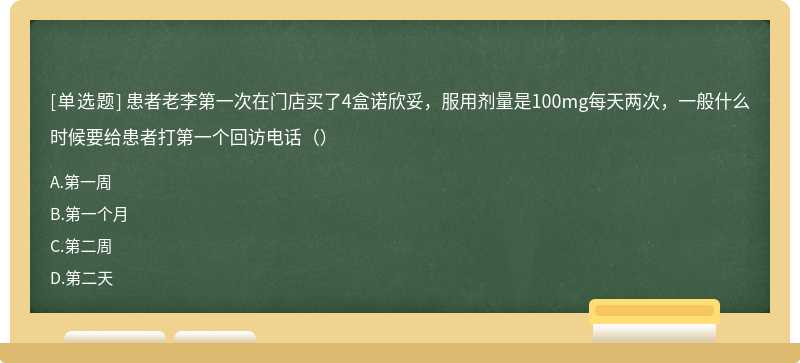 [单选题] 患者老李第一次在门店买了4盒诺欣妥，服用剂量是100mg每天两次，一般什么时候要给患者打第一个回访电话（）

A.第一周

B.第一个月

C.第二周

D.第二天